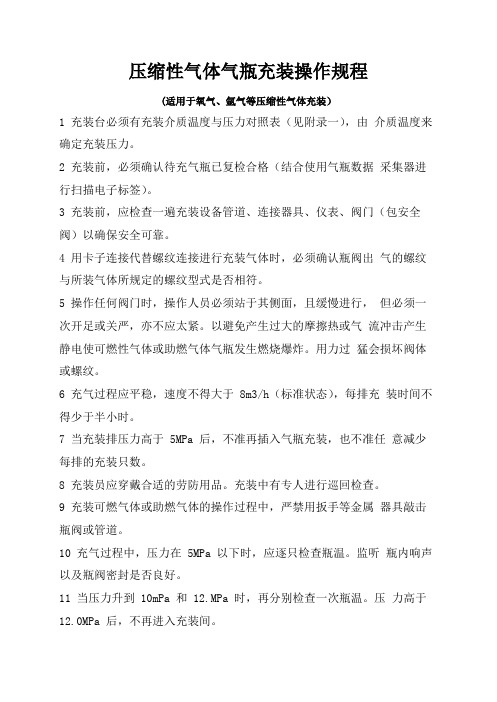 压缩性气体气瓶充装操作规程

（适用于氧气、氩气等压缩性气体充装）

1 充装台必须有充装介质温度与压力对照表（见附录一），由 介质温度来确定充装压力。

2 充装前，必须确认待充气瓶已复检合格（结合使用气瓶数据 采集器进行扫描电子标签）。

3 充装前，应检查一遍充装设备管道、连接器具、仪表、阀门（包安全阀）以确保安全可靠。

4 用卡子连接代替螺纹连接进行充装气体时，必须确认瓶阀出 气的螺纹与所装气体所规定的螺纹型式是否相符。

5 操作任何阀门时，操作人员必须站于其侧面，且缓慢进行， 但必须一次开足或关严，亦不应太紧。以避免产生过大的摩擦热或气 流冲击产生静电使可燃性气体或助燃气体气瓶发生燃烧爆炸。用力过 猛会损坏阀体或螺纹。

6 充气过程应平稳，速度不得大于 8m3/h（标准状态），每排充 装时间不得少于半小时。

7 当充装排压力高于 5MPa 后，不准再插入气瓶充装，也不准任 意减少每排的充装只数。

8 充装员应穿戴合适的劳防用品。充装中有专人进行巡回检查。

9 充装可燃气体或助燃气体的操作过程中，严禁用扳手等金属 器具敲击瓶阀或管道。

10 充气过程中，压力在 5MPa 以下时，应逐只检查瓶温。监听 瓶内响声以及瓶阀密封是否良好。

11 当压力升到 10mPa 和 12.MPa 时，再分别检查一次瓶温。压 力高于 12.0MPa 后，不再进入充装间。